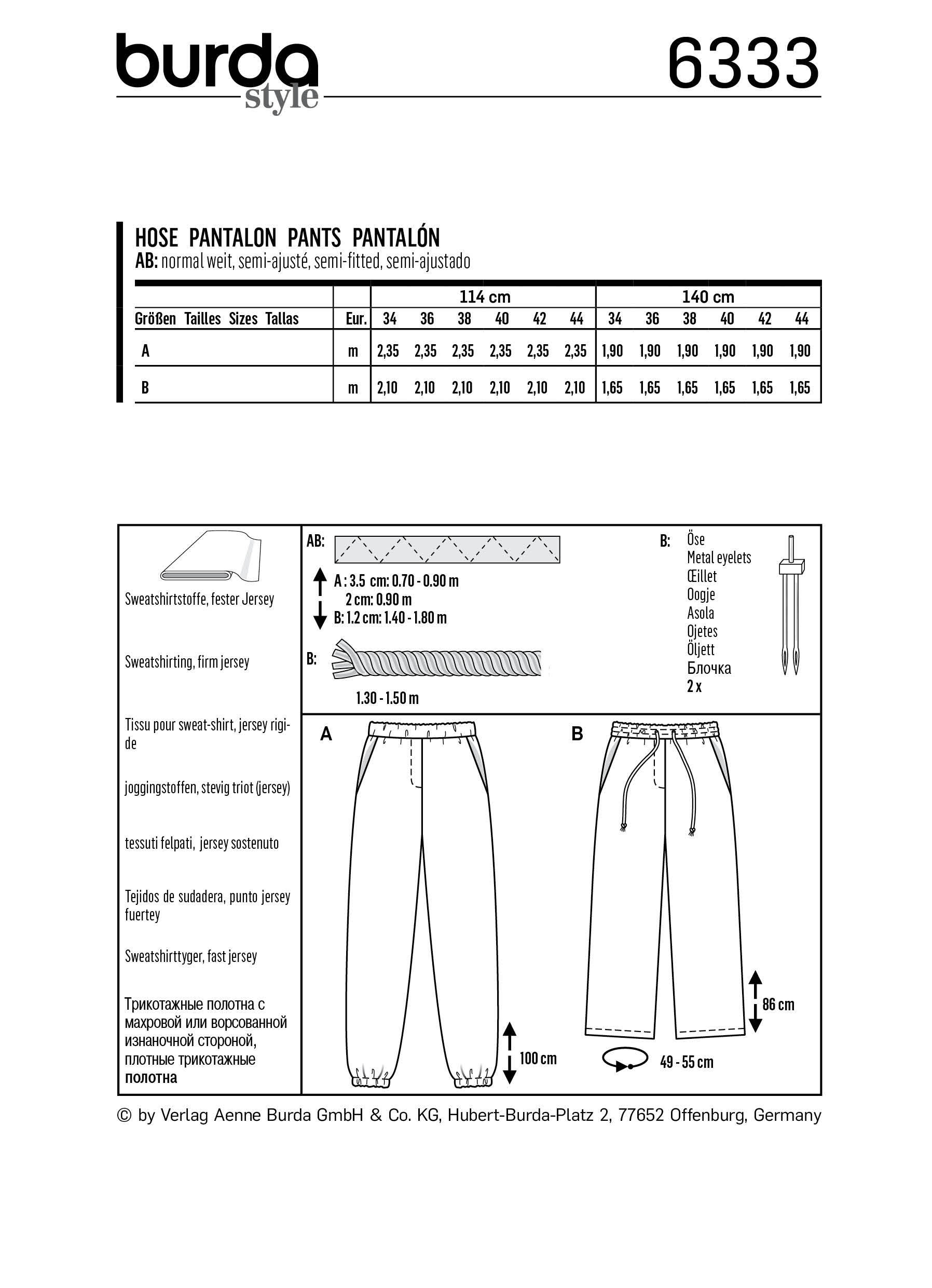 burda style

6333

HOSE PANTALON PANTS PANTALÓN
AB: normal weit, semi-ajusté, semi-fitted, semi-ajustado

| | | 114 cm | | | | | | 140 cm | | | | | |
|---|---|---|---|---|---|---|---|---|---|---|---|---|---|
| Größen Tailles Sizes Tallas | Eur. | 34 | 36 | 38 | 40 | 42 | 44 | 34 | 36 | 38 | 40 | 42 | 44 |
| A | m | 2,35 | 2,35 | 2,35 | 2,35 | 2,35 | 2,35 | 1,90 | 1,90 | 1,90 | 1,90 | 1,90 | 1,90 |
| B | m | 2,10 | 2,10 | 2,10 | 2,10 | 2,10 | 2,10 | 1,65 | 1,65 | 1,65 | 1,65 | 1,65 | 1,65 |

Sweatshirtstoffe, fester Jersey

Sweatshirting, firm jersey

Tissu pour sweat-shirt, jersey rigide

joggingstoffen, stevig triot (jersey)

tessuti felpati, jersey sostenuto

Tejidos de sudadera, punto jersey fuertey

Sweatshirttyger, fast jersey

Трикотажные полотна с махровой или ворсованной изнаночной стороной, плотные трикотажные полотна

AB:

A : 3.5 cm: 0.70 - 0.90 m
2 cm: 0.90 m
B: 1.2 cm: 1.40 - 1.80 m

B:

1.30 - 1.50 m

B: Öse
Metal eyelets
Œillet
Oogje
Asola
Ojetes
Öljett
Блочка
2 x

A

100 cm

B

86 cm

49 - 55 cm

© by Verlag Aenne Burda GmbH & Co. KG, Hubert-Burda-Platz 2, 77652 Offenburg, Germany